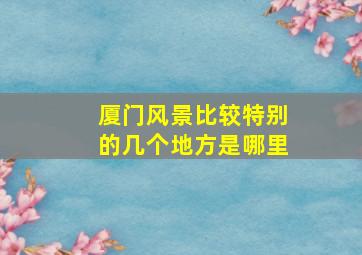 厦门风景比较特别的几个地方是哪里